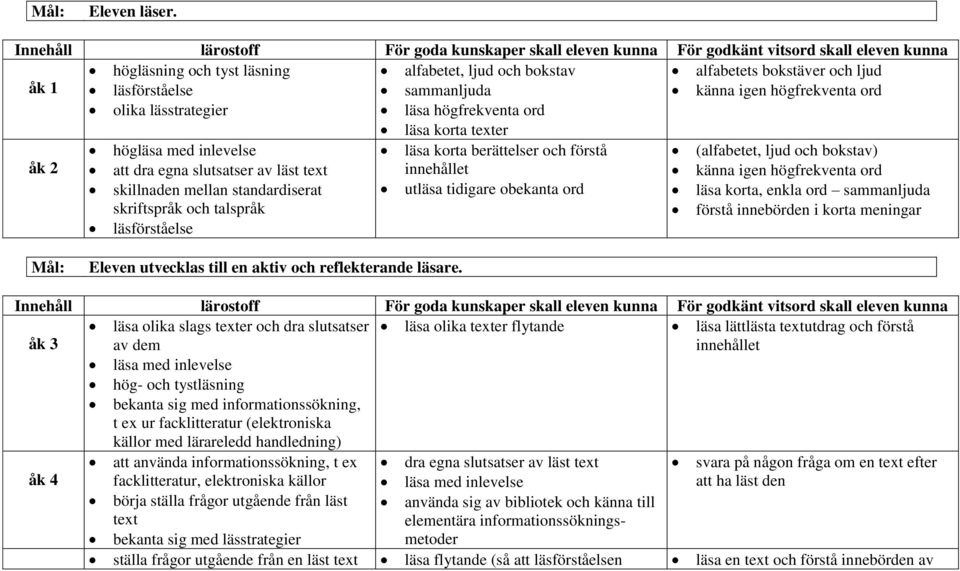 Mål: Eleven läser.

| Innehåll | lärostoff | För goda kunskaper skall eleven kunna | För godkänt vitsord skall eleven kunna |
|---|---|---|---|
| åk 1 | • högläsning och tyst läsning • läsförståelse • olika lässtrategier | • alfabetet, ljud och bokstav • sammanljuda • läsa högfrekventa ord • läsa korta texter | • alfabetets bokstäver och ljud • känna igen högfrekventa ord |
| åk 2 | • högläsa med inlevelse • att dra egna slutsatser av läst text • skillnaden mellan standardiserat skriftspråk och talspråk • läsförståelse | • läsa korta berättelser och förstå innehållet • utläsa tidigare obekanta ord | • (alfabetet, ljud och bokstav) • känna igen högfrekventa ord • läsa korta, enkla ord – sammanljuda • förstå innebörden i korta meningar |

Mål: Eleven utvecklas till en aktiv och reflekterande läsare.

| Innehåll | lärostoff | För goda kunskaper skall eleven kunna | För godkänt vitsord skall eleven kunna |
|---|---|---|---|
| åk 3 | • läsa olika slags texter och dra slutsatser av dem • läsa med inlevelse • hög- och tystläsning • bekanta sig med informationssökning, t ex ur facklitteratur (elektroniska källor med lärareledd handledning) | • läsa olika texter flytande | • läsa lättlästa textutdrag och förstå innehållet |
| åk 4 | • att använda informationssökning, t ex facklitteratur, elektroniska källor • börja ställa frågor utgående från läst text • bekanta sig med lässtrategier | • dra egna slutsatser av läst text • läsa med inlevelse • använda sig av bibliotek och känna till elementära informationssökningsmetoder | • svara på någon fråga om en text efter att ha läst den |
| | • ställa frågor utgående från en läst text | • läsa flytande (så att läsförståelsen | • läsa en text och förstå innebörden av |